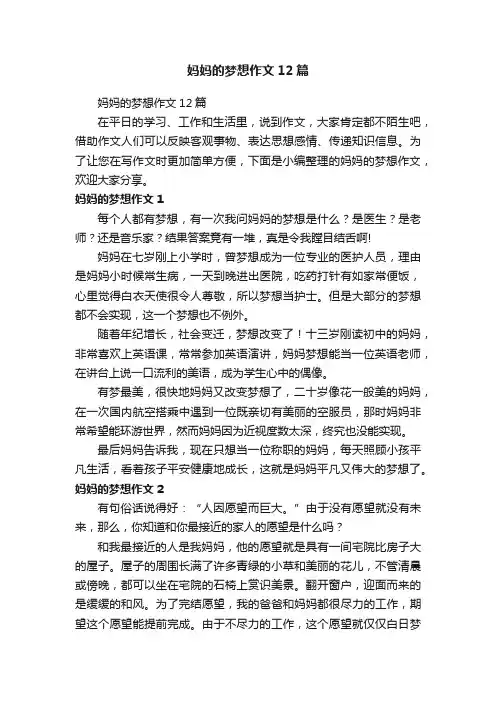 妈妈的梦想作文12篇

妈妈的梦想作文12篇

在平日的学习、工作和生活里，说到作文，大家肯定都不陌生吧，借助作文人们可以反映客观事物、表达思想感情、传递知识信息。为了让您在写作文时更加简单方便，下面是小编整理的妈妈的梦想作文，欢迎大家分享。

妈妈的梦想作文1

每个人都有梦想，有一次我问妈妈的梦想是什么？是医生？是老师？还是音乐家？结果答案竟有一堆，真是令我瞠目结舌啊!

妈妈在七岁刚上小学时，曾梦想成为一位专业的医护人员，理由是妈妈小时候常生病，一天到晚进出医院，吃药打针有如家常便饭，心里觉得白衣天使很令人尊敬，所以梦想当护士。但是大部分的梦想都不会实现，这一个梦想也不例外。

随着年纪增长，社会变迁，梦想改变了！十三岁刚读初中的妈妈，非常喜欢上英语课，常常参加英语演讲，妈妈梦想能当一位英语老师，在讲台上说一口流利的美语，成为学生心中的偶像。

有梦最美，很快地妈妈又改变梦想了，二十岁像花一般美的妈妈，在一次国内航空搭乘中遇到一位既亲切有美丽的空服员，那时妈妈非常希望能环游世界，然而妈妈因为近视度数太深，终究也没能实现。

最后妈妈告诉我，现在只想当一位称职的妈妈，每天照顾小孩平凡生活，看着孩子平安健康地成长，这就是妈妈平凡又伟大的梦想了。

妈妈的梦想作文2

有句俗话说得好：“人因愿望而巨大。”由于没有愿望就没有未来，那么，你知道和你最接近的家人的愿望是什么吗？

和我最接近的人是我妈妈，他的愿望就是具有一间宅院比房子大的屋子。屋子的周围长满了许多青绿的小草和美丽的花儿，不管清晨或傍晚，都可以坐在宅院的石椅上赏识美景。翻开窗户，迎面而来的是缓缓的和风。为了完结愿望，我的爸爸和妈妈都很尽力的工作，期望这个愿望能提前完成。由于不尽力的工作，这个愿望就仅仅白日梦